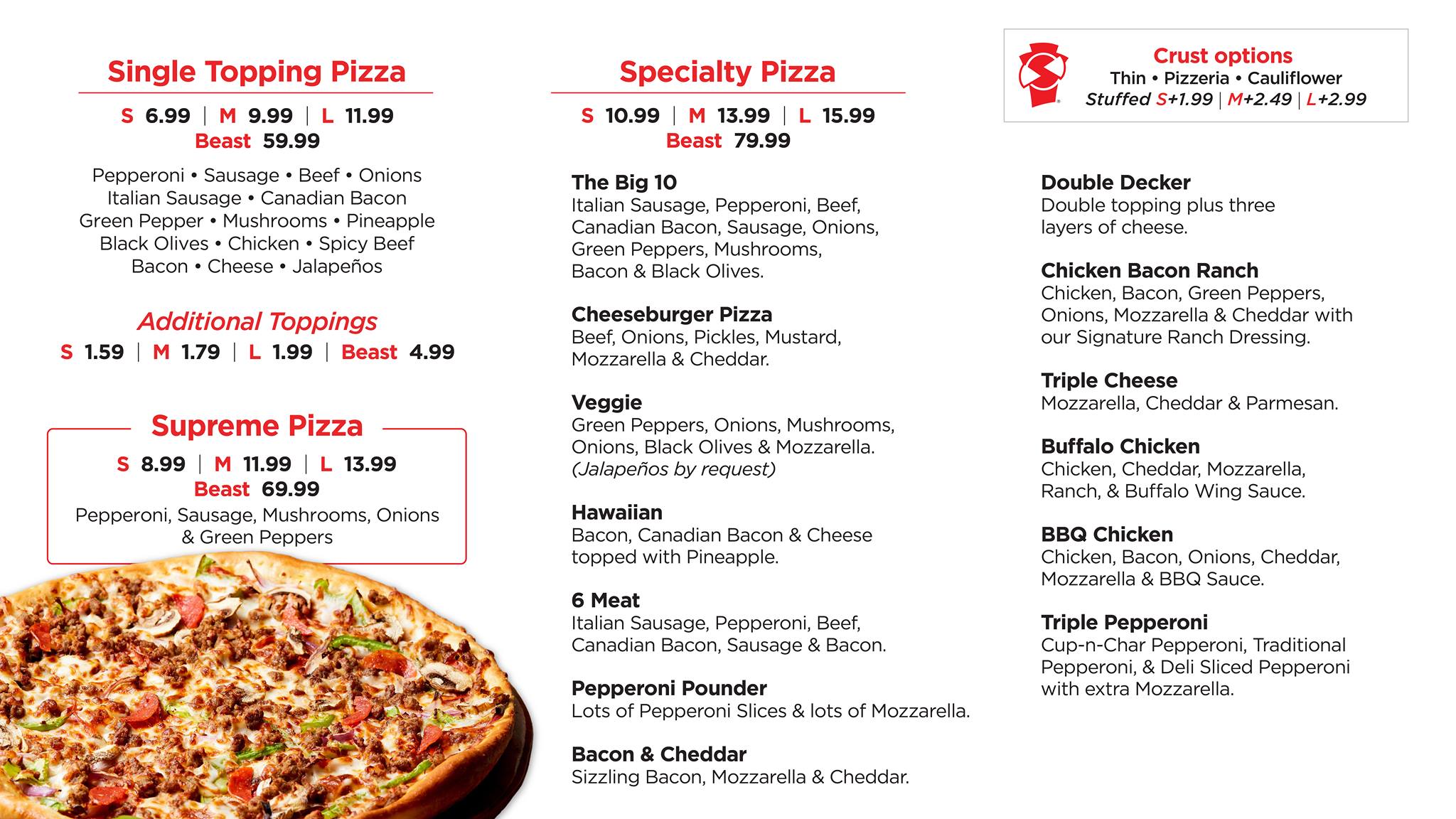 Single Topping Pizza

S 6.99 | M 9.99 | L 11.99
Beast 59.99

Pepperoni • Sausage • Beef • Onions
Italian Sausage • Canadian Bacon
Green Pepper • Mushrooms • Pineapple
Black Olives • Chicken • Spicy Beef
Bacon • Cheese • Jalapeños

Additional Toppings
S 1.59 | M 1.79 | L 1.99 | Beast 4.99

Supreme Pizza
S 8.99 | M 11.99 | L 13.99
Beast 69.99
Pepperoni, Sausage, Mushrooms, Onions & Green Peppers

Specialty Pizza

S 10.99 | M 13.99 | L 15.99
Beast 79.99

The Big 10
Italian Sausage, Pepperoni, Beef, Canadian Bacon, Sausage, Onions, Green Peppers, Mushrooms, Bacon & Black Olives.

Cheeseburger Pizza
Beef, Onions, Pickles, Mustard, Mozzarella & Cheddar.

Veggie
Green Peppers, Onions, Mushrooms, Onions, Black Olives & Mozzarella. (Jalapeños by request)

Hawaiian
Bacon, Canadian Bacon & Cheese topped with Pineapple.

6 Meat
Italian Sausage, Pepperoni, Beef, Canadian Bacon, Sausage & Bacon.

Pepperoni Pounder
Lots of Pepperoni Slices & lots of Mozzarella.

Bacon & Cheddar
Sizzling Bacon, Mozzarella & Cheddar.

Crust options
Thin • Pizzeria • Cauliflower
Stuffed S+1.99 | M+2.49 | L+2.99

Double Decker
Double topping plus three layers of cheese.

Chicken Bacon Ranch
Chicken, Bacon, Green Peppers, Onions, Mozzarella & Cheddar with our Signature Ranch Dressing.

Triple Cheese
Mozzarella, Cheddar & Parmesan.

Buffalo Chicken
Chicken, Cheddar, Mozzarella, Ranch, & Buffalo Wing Sauce.

BBQ Chicken
Chicken, Bacon, Onions, Cheddar, Mozzarella & BBQ Sauce.

Triple Pepperoni
Cup-n-Char Pepperoni, Traditional Pepperoni, & Deli Sliced Pepperoni with extra Mozzarella.